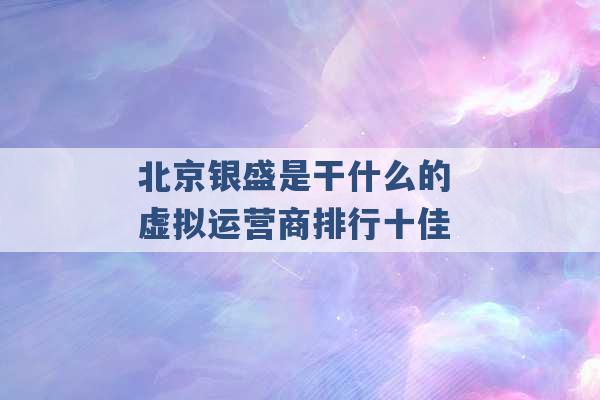 北京银盛是干什么的
虚拟运营商排行十佳